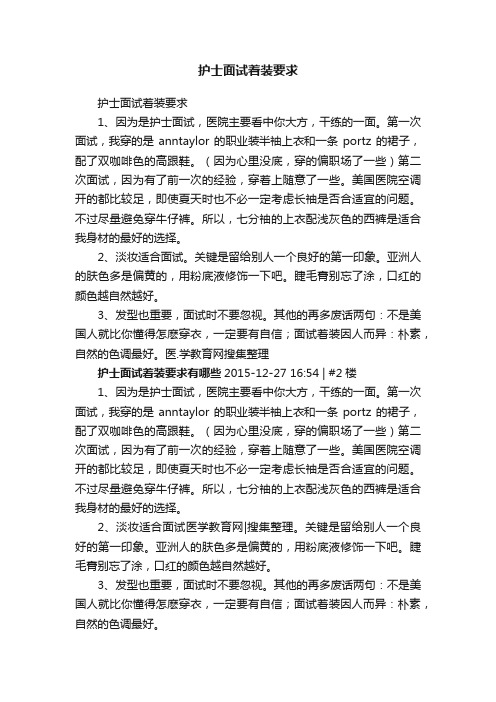 护士面试着装要求

护士面试着装要求

1、因为是护士面试，医院主要看中你大方，干练的一面。第一次面试，我穿的是 anntaylor 的职业装半袖上衣和一条 portz 的裙子，配了双咖啡色的高跟鞋。（因为心里没底，穿的偏职场了一些）第二次面试，因为有了前一次的经验，穿着上随意了一些。美国医院空调开的都比较足，即使夏天时也不必一定考虑长袖是否合适宜的问题。不过尽量避免穿牛仔裤。所以，七分袖的上衣配浅灰色的西裤是适合我身材的最好的选择。

2、淡妆适合面试。关键是留给别人一个良好的第一印象。亚洲人的肤色多是偏黄的，用粉底液修饰一下吧。睫毛膏别忘了涂，口红的颜色越自然越好。

3、发型也重要，面试时不要忽视。其他的再多废话两句：不是美国人就比你懂得怎麽穿衣，一定要有自信；面试着装因人而异：朴素，自然的色调最好。医.学教育网搜集整理

护士面试着装要求有哪些 2015-12-27 16:54 | #2 楼

1、因为是护士面试，医院主要看中你大方，干练的一面。第一次面试，我穿的是 anntaylor 的职业装半袖上衣和一条 portz 的裙子，配了双咖啡色的高跟鞋。（因为心里没底，穿的偏职场了一些）第二次面试，因为有了前一次的经验，穿着上随意了一些。美国医院空调开的都比较足，即使夏天时也不必一定考虑长袖是否合适宜的问题。不过尽量避免穿牛仔裤。所以，七分袖的上衣配浅灰色的西裤是适合我身材的最好的选择。

2、淡妆适合面试医学教育网|搜集整理。关键是留给别人一个良好的第一印象。亚洲人的肤色多是偏黄的，用粉底液修饰一下吧。睫毛膏别忘了涂，口红的颜色越自然越好。

3、发型也重要，面试时不要忽视。其他的再多废话两句：不是美国人就比你懂得怎麽穿衣，一定要有自信；面试着装因人而异：朴素，自然的色调最好。